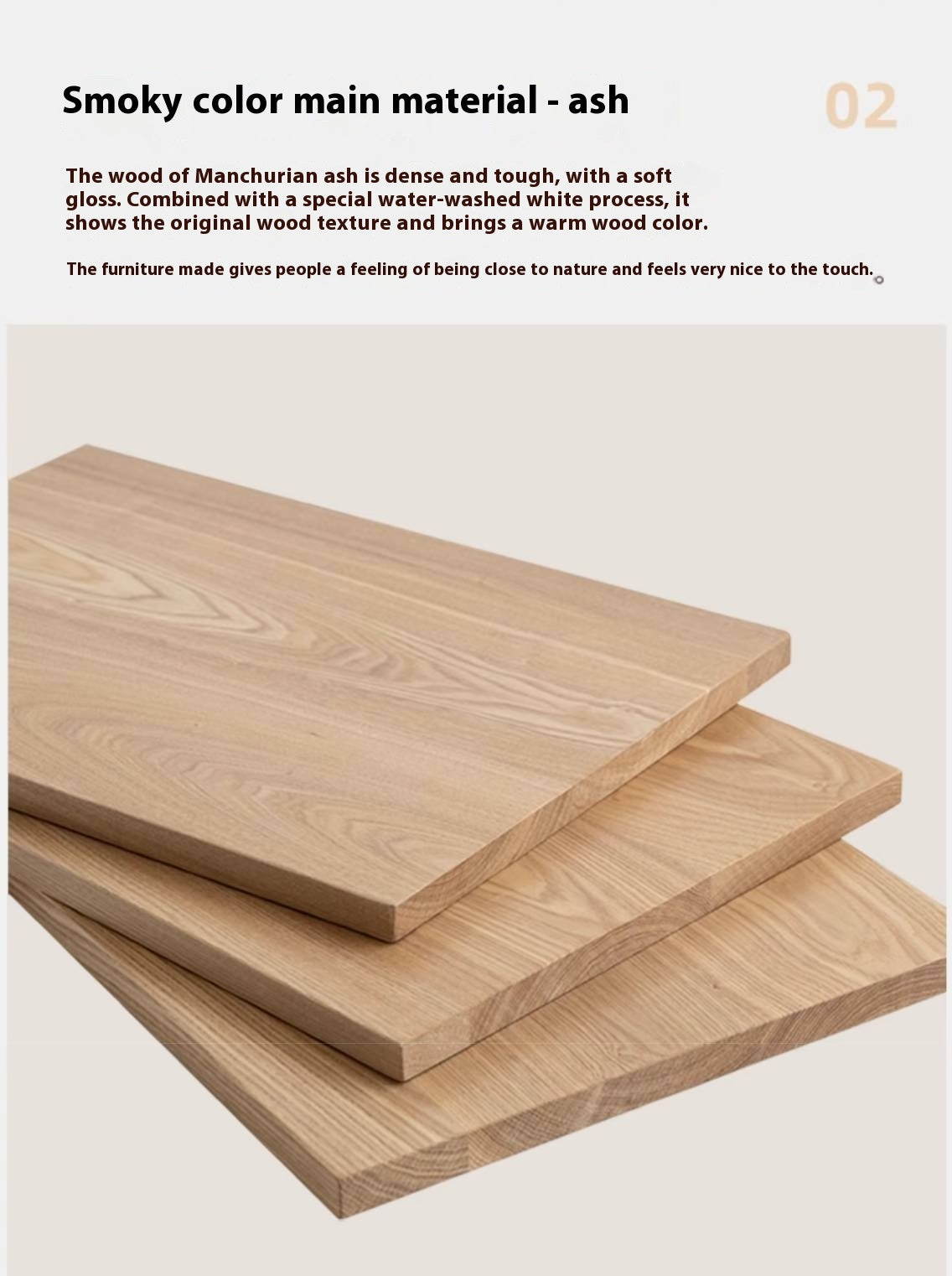 Smoky color main material - ash

02

The wood of Manchurian ash is dense and tough, with a soft gloss. Combined with a special water-washed white process, it shows the original wood texture and brings a warm wood color.

The furniture made gives people a feeling of being close to nature and feels very nice to the touch.